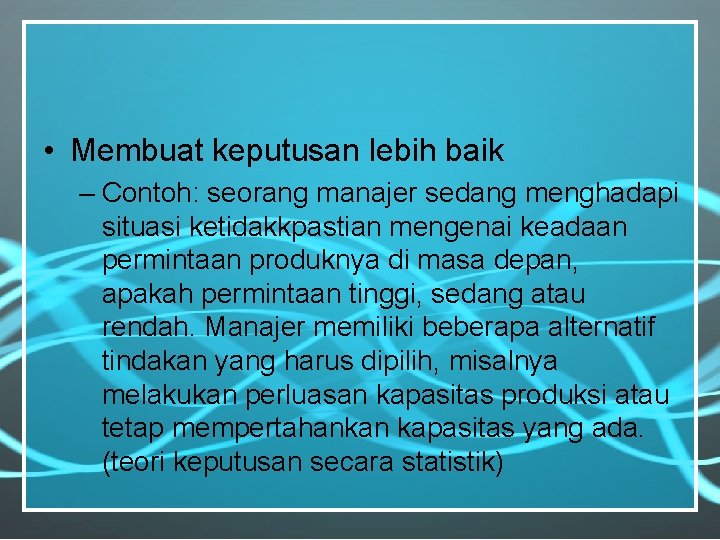 • Membuat keputusan lebih baik

– Contoh: seorang manajer sedang menghadapi situasi ketidakkpastian mengenai keadaan permintaan produknya di masa depan, apakah permintaan tinggi, sedang atau rendah. Manajer memiliki beberapa alternatif tindakan yang harus dipilih, misalnya melakukan perluasan kapasitas produksi atau tetap mempertahankan kapasitas yang ada. (teori keputusan secara statistik)